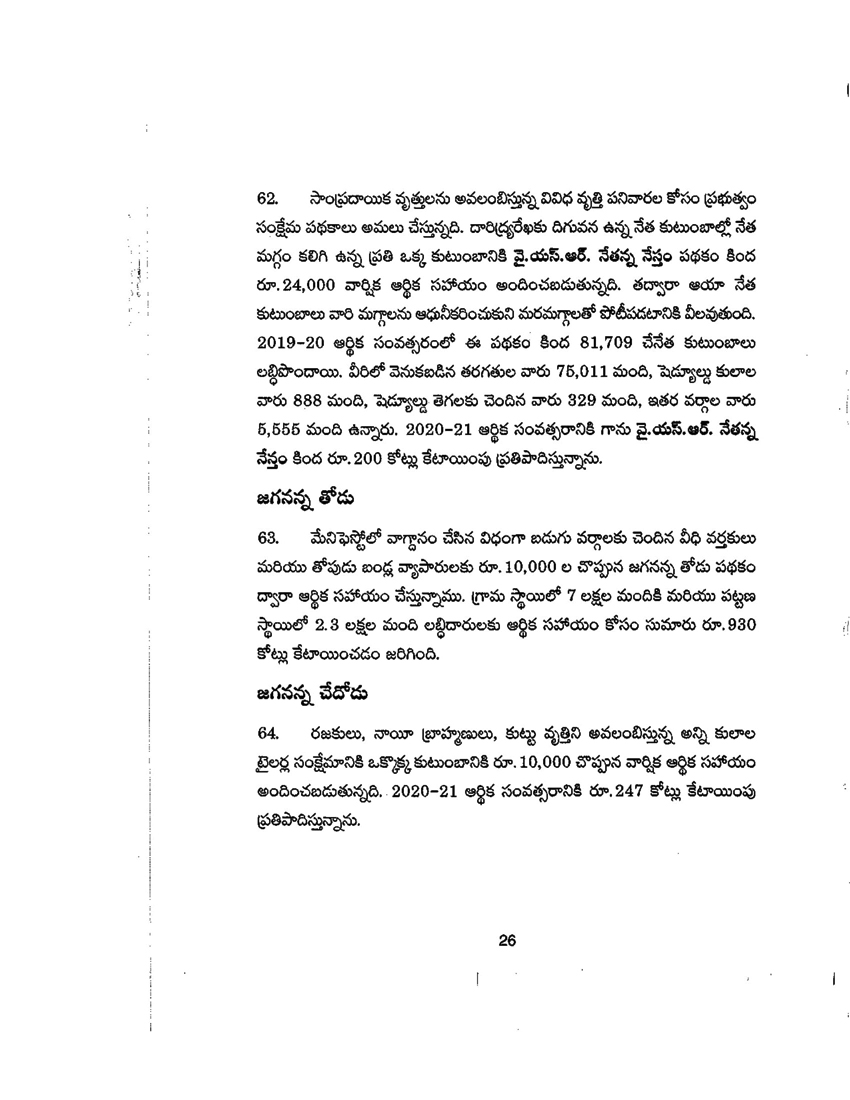 62. సాంప్రదాయిక వృత్తులను అవలంబిస్తున్న వివిధ వృత్తి పనివారల కోసం ప్రభుత్వం సంక్షేమ పథకాలు అమలు చేస్తున్నది. దారిద్ర్యరేఖకు దిగువన ఉన్న నేత కుటుంబాల్లో నేత మగ్గం కలిగి ఉన్న ప్రతి ఒక్క కుటుంబానికి వై.యస్.ఆర్. నేతన్న నేస్తం పథకం కింద రూ.24,000 వార్షిక ఆర్థిక సహాయం అందించబడుతున్నది. తద్వారా ఆయా నేత కుటుంబాలు వారి మగ్గాలను ఆధునీకరించుకుని మరమగ్గాలతో పోటీపడటానికి వీలవుతుంది. 2019-20 ఆర్థిక సంవత్సరంలో ఈ పథకం కింద 81,709 చేనేత కుటుంబాలు లబ్ధిపొందాయి. వీరిలో వెనుకబడిన తరగతుల వారు 75,011 మంది, షెడ్యూల్డు కులాల వారు 888 మంది, షెడ్యూల్డు తెగలకు చెందిన వారు 329 మంది, ఇతర వర్గాల వారు 5,555 మంది ఉన్నారు. 2020-21 ఆర్థిక సంవత్సరానికి గాను వై.యస్.ఆర్. నేతన్న నేస్తం కింద రూ.200 కోట్లు కేటాయింపు ప్రతిపాదిస్తున్నాను.

జగనన్న తోడు

63. మేనిఫెస్టోలో వాగ్దానం చేసిన విధంగా బడుగు వర్గాలకు చెందిన వీధి వర్తకులు మరియు తోపుడు బండ్ల వ్యాపారులకు రూ.10,000 ల చొప్పున జగనన్న తోడు పథకం ద్వారా ఆర్థిక సహాయం చేస్తున్నాము. గ్రామ స్థాయిలో 7 లక్షల మందికి మరియు పట్టణ స్థాయిలో 2.3 లక్షల మంది లబ్ధిదారులకు ఆర్థిక సహాయం కోసం సుమారు రూ.930 కోట్లు కేటాయించడం జరిగింది.

జగనన్న చేదోడు

64. రజకులు, నాయీ బ్రాహ్మణులు, కుట్టు వృత్తిని అవలంబిస్తున్న అన్ని కులాల టైలర్ల సంక్షేమానికి ఒక్కొక్క కుటుంబానికి రూ.10,000 చొప్పున వార్షిక ఆర్థిక సహాయం అందించబడుతున్నది. 2020-21 ఆర్థిక సంవత్సరానికి రూ.247 కోట్లు కేటాయింపు ప్రతిపాదిస్తున్నాను.

26